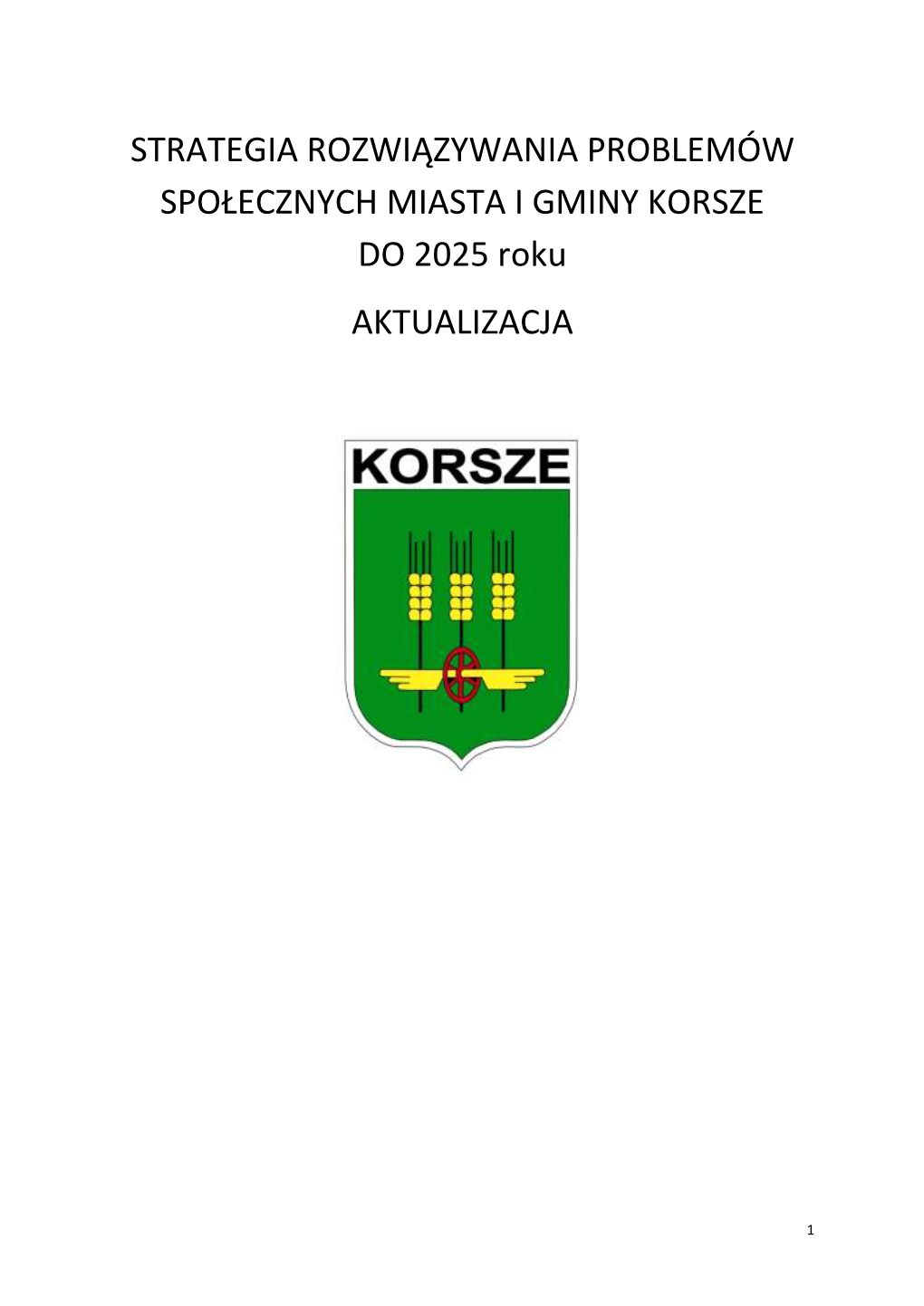 STRATEGIA ROZWIĄZYWANIA PROBLEMÓW SPOŁECZNYCH MIASTA I GMINY KORSZE DO 2025 roku

AKTUALIZACJA

KORSZE

1